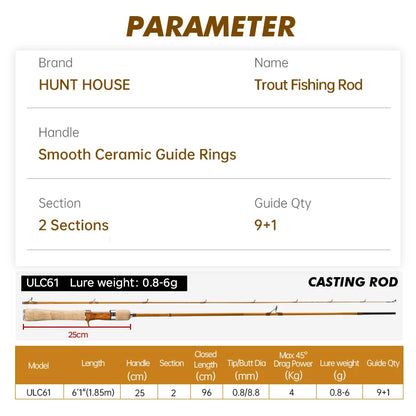 PARAMETER

Brand
HUNT HOUSE

Name
Trout Fishing Rod

Handle
Smooth Ceramic Guide Rings

Section
2 Sections

Guide Qty
9+1

ULC61 Lure weight: 0.8-6g

CASTING ROD

25cm

| Model | Length | Handle (cm) | Section | Closed Length (cm) | Tip/Butt Dia (mm) | Max 45° Drag Power (Kg) | Lure weight (g) | Guide Qty |
|---|---|---|---|---|---|---|---|---|
| ULC61 | 6'1"(1.85m) | 25 | 2 | 96 | 0.8/8.8 | 4 | 0.8-6 | 9+1 |